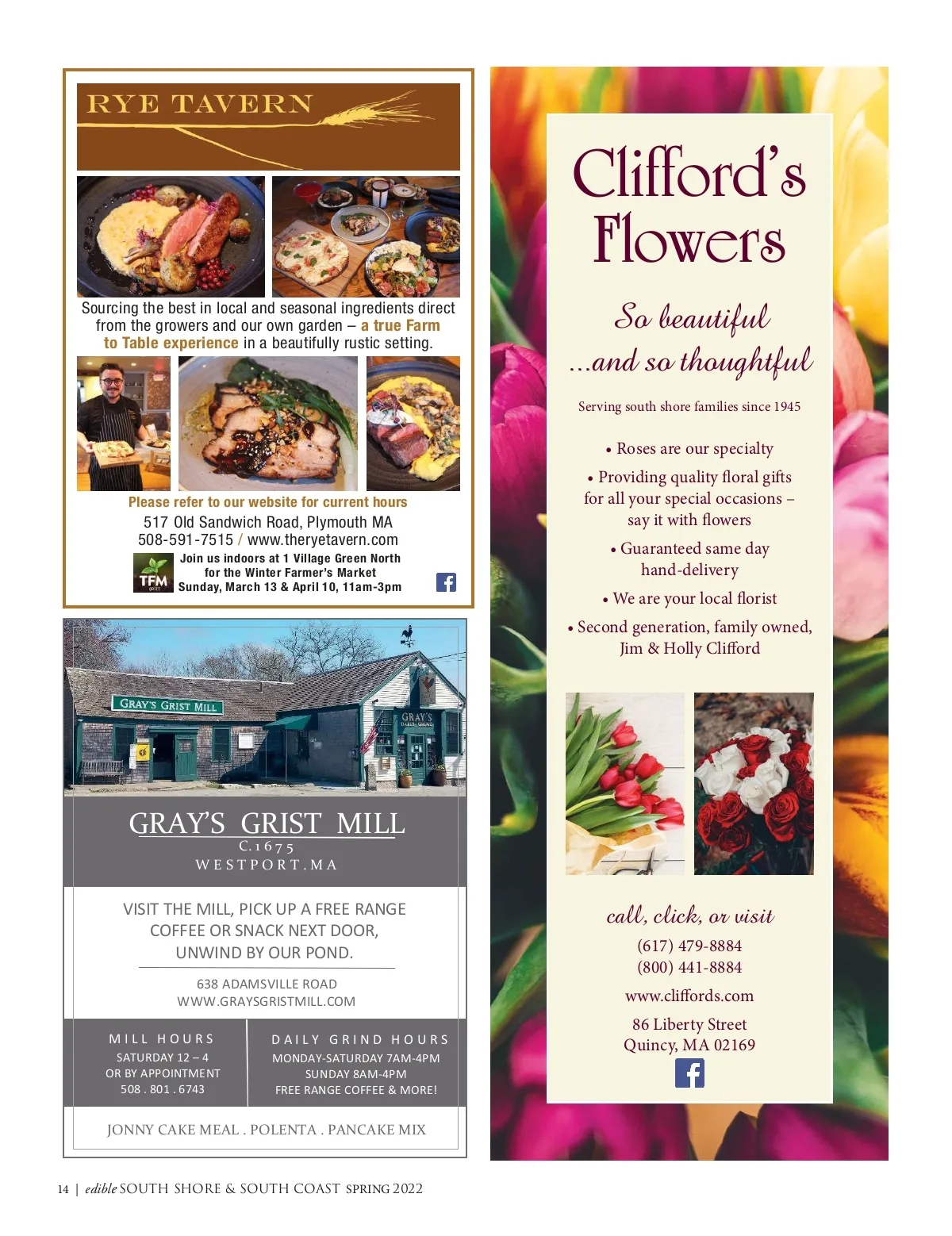 RYE TAVERN

Sourcing the best in local and seasonal ingredients direct from the growers and our own garden – a true Farm to Table experience in a beautifully rustic setting.

Please refer to our website for current hours

517 Old Sandwich Road, Plymouth MA
508-591-7515 / www.theryetavern.com

TFM

Join us indoors at 1 Village Green North
for the Winter Farmer's Market
Sunday, March 13 & April 10, 11am-3pm

GRAY'S GRIST MILL

GRAY'S DAILY GRIND

GRAY'S GRIST MILL
C.1675
WESTPORT.MA

VISIT THE MILL, PICK UP A FREE RANGE COFFEE OR SNACK NEXT DOOR, UNWIND BY OUR POND.

638 ADAMSVILLE ROAD
WWW.GRAYSGRISTMILL.COM

MILL HOURS
SATURDAY 12 – 4
OR BY APPOINTMENT
508 . 801 . 6743

DAILY GRIND HOURS
MONDAY-SATURDAY 7AM-4PM
SUNDAY 8AM-4PM
FREE RANGE COFFEE & MORE!

JONNY CAKE MEAL . POLENTA . PANCAKE MIX

Clifford's Flowers

So beautiful
...and so thoughtful

Serving south shore families since 1945

• Roses are our specialty
• Providing quality floral gifts for all your special occasions – say it with flowers
• Guaranteed same day hand-delivery
• We are your local florist
• Second generation, family owned, Jim & Holly Clifford

call, click, or visit
(617) 479-8884
(800) 441-8884
www.cliffords.com
86 Liberty Street
Quincy, MA 02169

14 | edible SOUTH SHORE & SOUTH COAST SPRING 2022